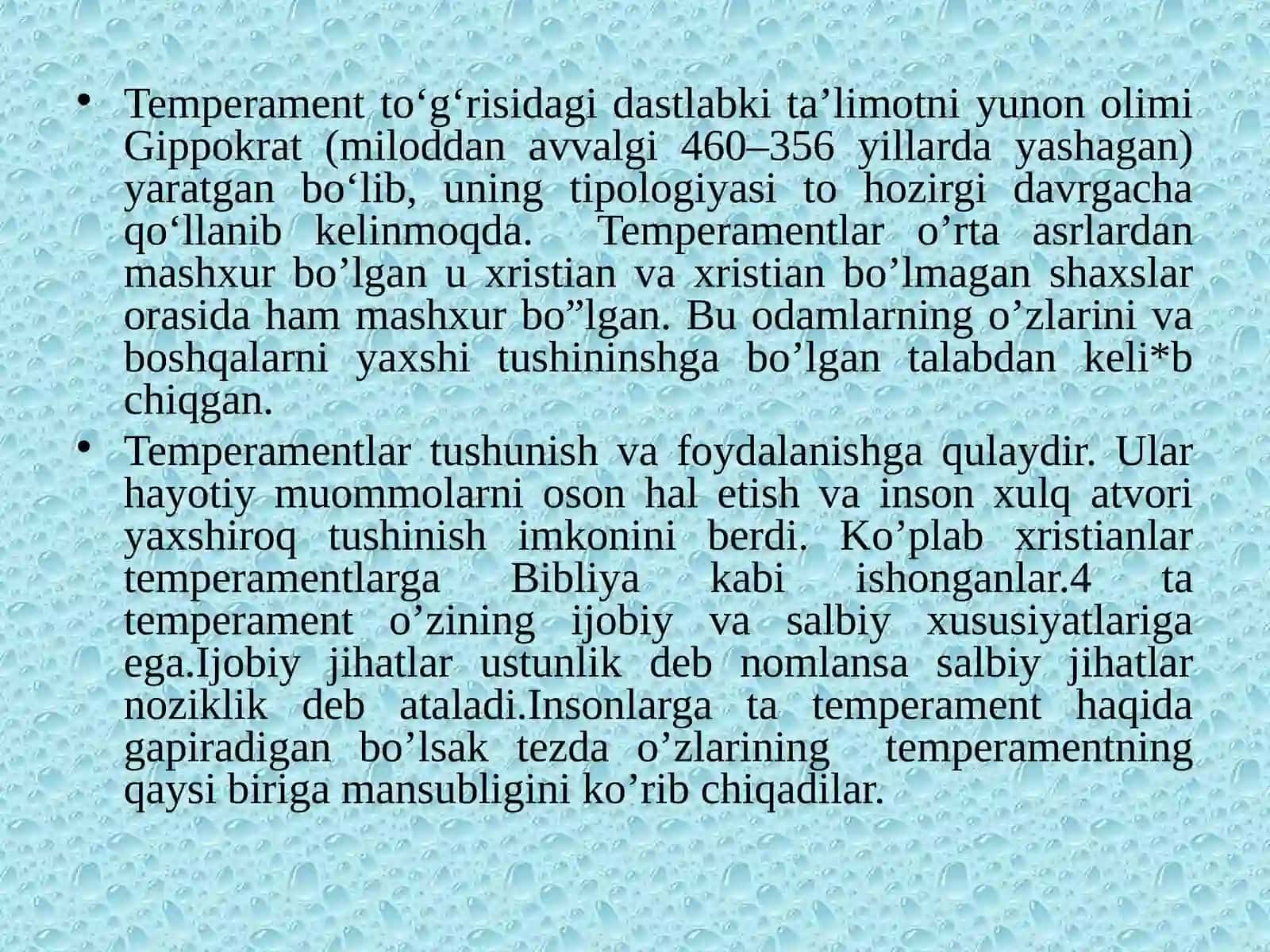 • Temperament to‘g‘risidagi dastlabki ta’limotni yunon olimi Gippokrat (miloddan avvalgi 460–356 yillarda yashagan) yaratgan bo‘lib, uning tipologiyasi to hozirgi davrgacha qo‘llanib kelinmoqda. Temperamentlar o’rta asrlardan mashxur bo’lgan u xristian va xristian bo’lmagan shaxslar orasida ham mashxur bo”lgan. Bu odamlarning o’zlarini va boshqalarni yaxshi tushininshga bo’lgan talabdan keli*b chiqgan.

• Temperamentlar tushunish va foydalanishga qulaydir. Ular hayotiy muommolarni oson hal etish va inson xulq atvori yaxshiroq tushinish imkonini berdi. Ko’plab xristianlar temperamentlarga Bibliya kabi ishonganlar.4 ta temperament o’zining ijobiy va salbiy xususiyatlariga ega.Ijobiy jihatlar ustunlik deb nomlansa salbiy jihatlar noziklik deb ataladi.Insonlarga ta temperament haqida gapiradigan bo’lsak tezda o’zlarining temperamentning qaysi biriga mansubligini ko’rib chiqadilar.